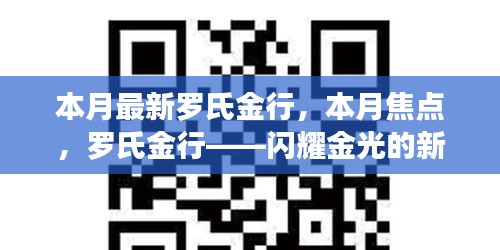 本月最新罗氏金行，本月焦点，罗氏金行——闪耀金光的新